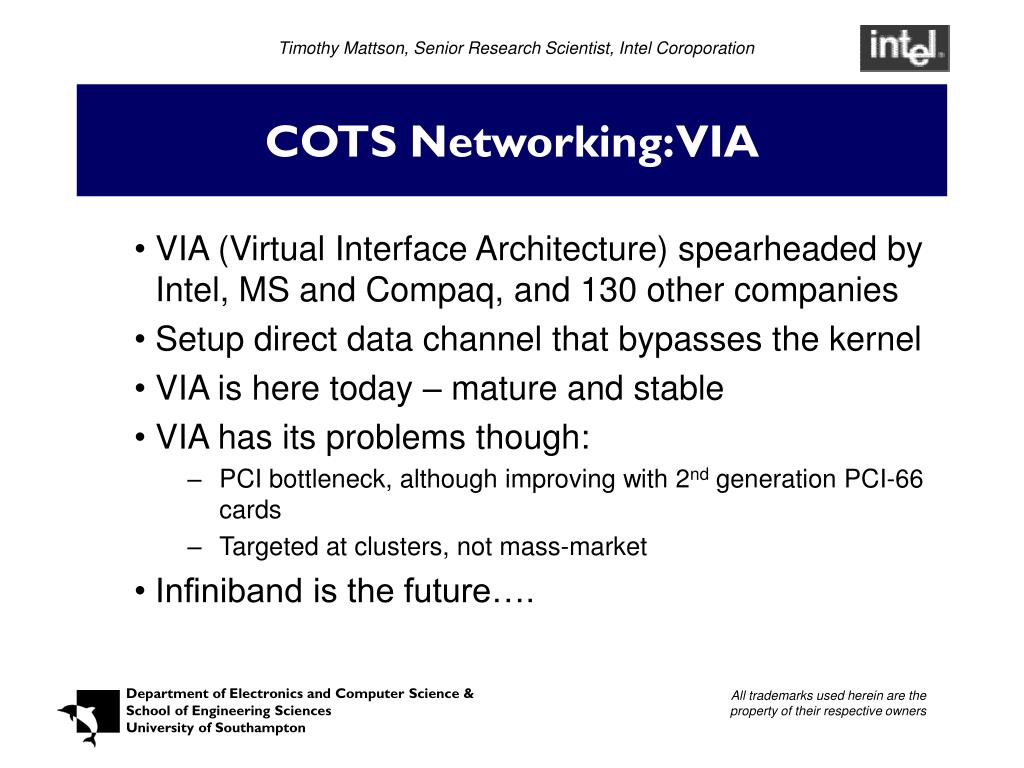 Timothy Mattson, Senior Research Scientist, Intel Coroporation

intel

COTS Networking: VIA

• VIA (Virtual Interface Architecture) spearheaded by Intel, MS and Compaq, and 130 other companies
• Setup direct data channel that bypasses the kernel
• VIA is here today – mature and stable
• VIA has its problems though:
– PCI bottleneck, although improving with 2$^{nd}$ generation PCI-66 cards
– Targeted at clusters, not mass-market
• Infiniband is the future….

Department of Electronics and Computer Science &
School of Engineering Sciences
University of Southampton

All trademarks used herein are the property of their respective owners